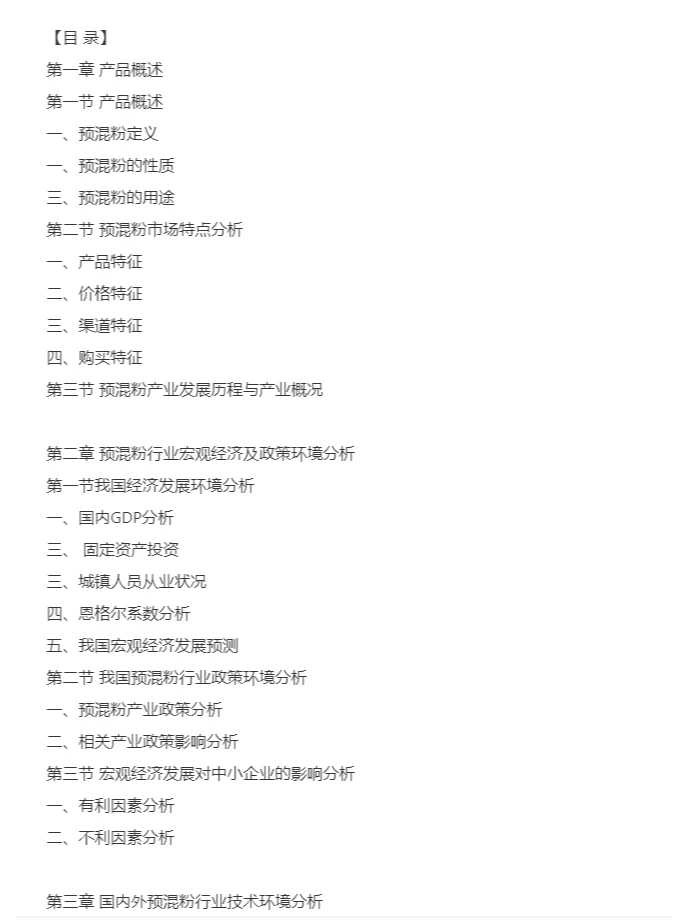 【目 录】
第一章 产品概述
第一节 产品概述
一、预混粉定义
一、预混粉的性质
三、预混粉的用途
第二节 预混粉市场特点分析
一、产品特征
二、价格特征
三、渠道特征
四、购买特征
第三节 预混粉产业发展历程与产业概况

第二章 预混粉行业宏观经济及政策环境分析
第一节我国经济发展环境分析
一、国内GDP分析
三、 固定资产投资
三、城镇人员从业状况
四、恩格尔系数分析
五、我国宏观经济发展预测
第二节 我国预混粉行业政策环境分析
一、预混粉产业政策分析
二、相关产业政策影响分析
第三节 宏观经济发展对中小企业的影响分析
一、有利因素分析
二、不利因素分析

第三章 国内外预混粉行业技术环境分析